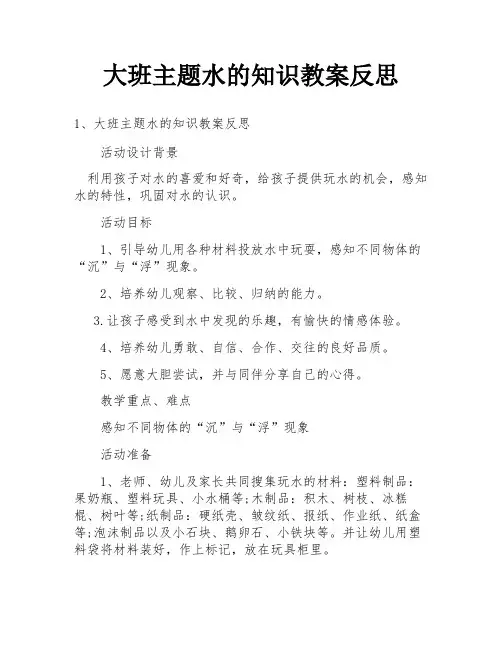 大班主题水的知识教案反思

1、大班主题水的知识教案反思

活动设计背景

利用孩子对水的喜爱和好奇，给孩子提供玩水的机会，感知水的特性，巩固对水的认识。

活动目标

1、引导幼儿用各种材料投放水中玩耍，感知不同物体的“沉”与“浮”现象。

2、培养幼儿观察、比较、归纳的能力。

3.让孩子感受到水中发现的乐趣，有愉快的情感体验。

4、培养幼儿勇敢、自信、合作、交往的良好品质。

5、愿意大胆尝试，并与同伴分享自己的心得。

教学重点、难点

感知不同物体的“沉”与“浮”现象

活动准备

1、老师、幼儿及家长共同搜集玩水的材料：塑料制品：果奶瓶、塑料玩具、小水桶等;木制品：积木、树枝、冰糕棍、树叶等;纸制品：硬纸壳、皱纹纸、报纸、作业纸、纸盒等;泡沫制品以及小石块、鹅卵石、小铁块等。并让幼儿用塑料袋将材料装好，作上标记，放在玩具柜里。